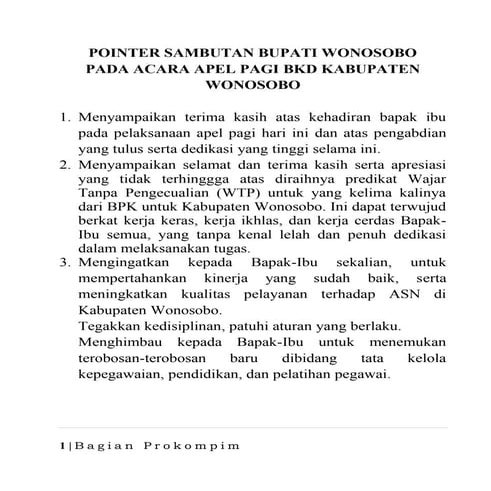 POINTER SAMBUTAN BUPATI WONOSOBO PADA ACARA APEL PAGI BKD KABUPATEN WONOSOBO

1. Menyampaikan terima kasih atas kehadiran bapak ibu pada pelaksanaan apel pagi hari ini dan atas pengabdian yang tulus serta dedikasi yang tinggi selama ini.
2. Menyampaikan selamat dan terima kasih serta apresiasi yang tidak terhinggga atas diraihnya predikat Wajar Tanpa Pengecualian (WTP) untuk yang kelima kalinya dari BPK untuk Kabupaten Wonosobo. Ini dapat terwujud berkat kerja keras, kerja ikhlas, dan kerja cerdas Bapak-Ibu semua, yang tanpa kenal lelah dan penuh dedikasi dalam melaksanakan tugas.
3. Mengingatkan kepada Bapak-Ibu sekalian, untuk mempertahankan kinerja yang sudah baik, serta meningkatkan kualitas pelayanan terhadap ASN di Kabupaten Wonosobo.
Tegakkan kedisiplinan, patuhi aturan yang berlaku.
Menghimbau kepada Bapak-Ibu untuk menemukan terobosan-terobosan baru dibidang tata kelola kepegawaian, pendidikan, dan pelatihan pegawai.

1 | Bagian Prokompim